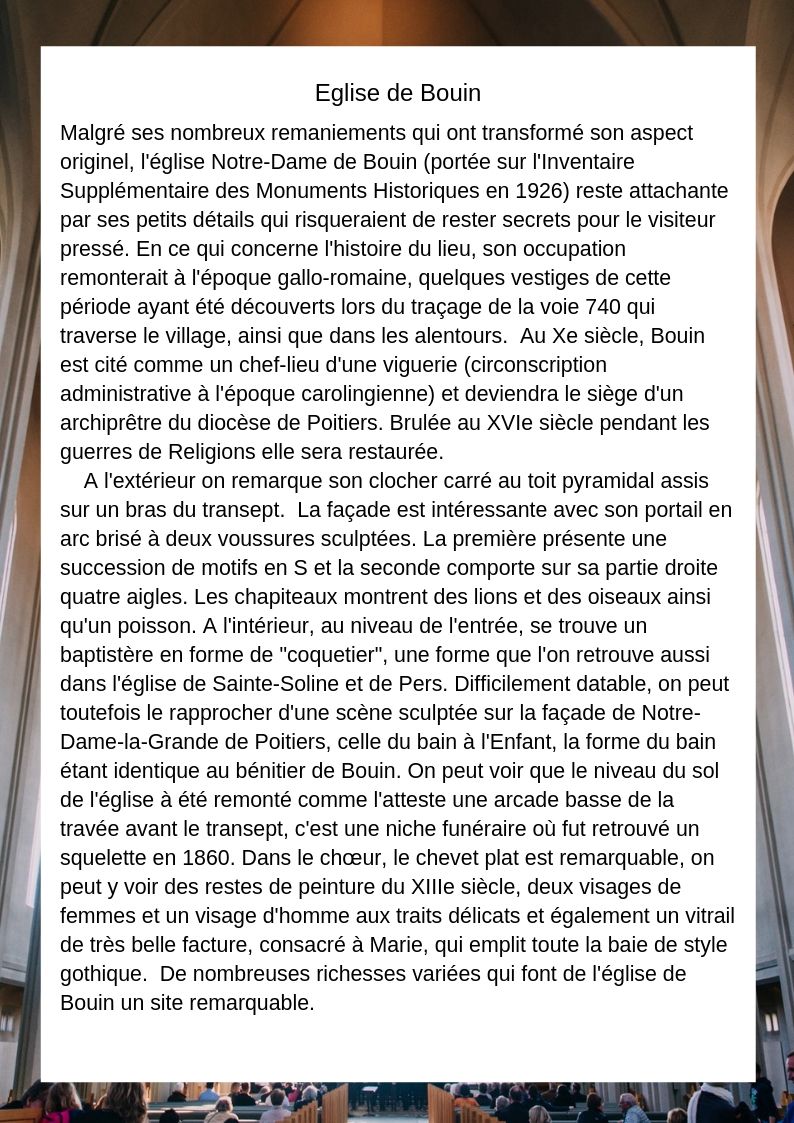 Eglise de Bouin

Malgré ses nombreux remaniements qui ont transformé son aspect originel, l'église Notre-Dame de Bouin (portée sur l'Inventaire Supplémentaire des Monuments Historiques en 1926) reste attachante par ses petits détails qui risqueraient de rester secrets pour le visiteur pressé. En ce qui concerne l'histoire du lieu, son occupation remonterait à l'époque gallo-romaine, quelques vestiges de cette période ayant été découverts lors du traçage de la voie 740 qui traverse le village, ainsi que dans les alentours. Au Xe siècle, Bouin est cité comme un chef-lieu d'une viguerie (circonscription administrative à l'époque carolingienne) et deviendra le siège d'un archiprêtre du diocèse de Poitiers. Brulée au XVIe siècle pendant les guerres de Religions elle sera restaurée.

A l'extérieur on remarque son clocher carré au toit pyramidal assis sur un bras du transept. La façade est intéressante avec son portail en arc brisé à deux voussures sculptées. La première présente une succession de motifs en S et la seconde comporte sur sa partie droite quatre aigles. Les chapiteaux montrent des lions et des oiseaux ainsi qu'un poisson. A l'intérieur, au niveau de l'entrée, se trouve un baptistère en forme de "coquetier", une forme que l'on retrouve aussi dans l'église de Sainte-Soline et de Pers. Difficilement datable, on peut toutefois le rapprocher d'une scène sculptée sur la façade de Notre-Dame-la-Grande de Poitiers, celle du bain à l'Enfant, la forme du bain étant identique au bénitier de Bouin. On peut voir que le niveau du sol de l'église à été remonté comme l'atteste une arcade basse de la travée avant le transept, c'est une niche funéraire où fut retrouvé un squelette en 1860. Dans le chœur, le chevet plat est remarquable, on peut y voir des restes de peinture du XIIIe siècle, deux visages de femmes et un visage d'homme aux traits délicats et également un vitrail de très belle facture, consacré à Marie, qui emplit toute la baie de style gothique. De nombreuses richesses variées qui font de l'église de Bouin un site remarquable.